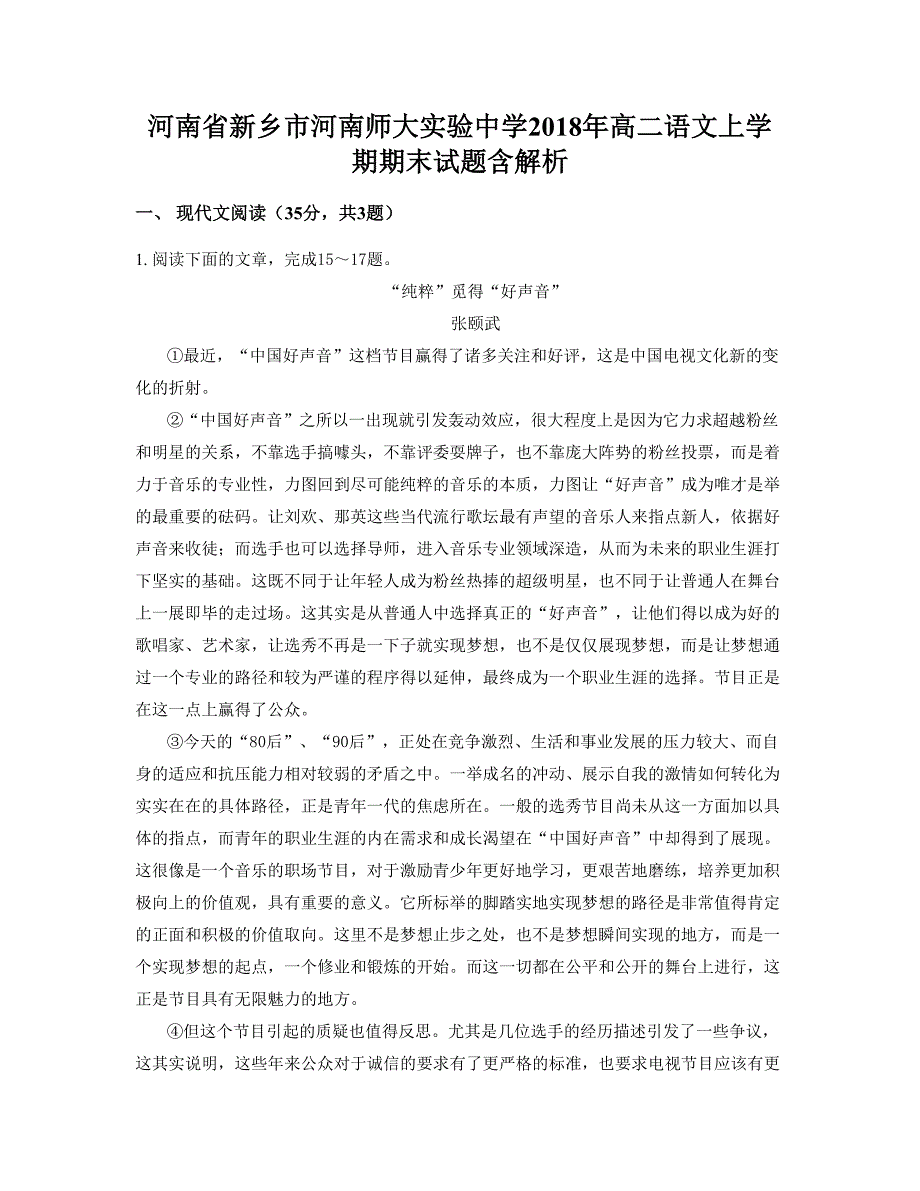 河南省新乡市河南师大实验中学2018年高二语文上学期期末试题含解析

一、 现代文阅读（35分，共3题）

1. 阅读下面的文章，完成15～17题。

“纯粹”觅得“好声音”

张颐武

①最近，“中国好声音”这档节目赢得了诸多关注和好评，这是中国电视文化新的变化的折射。

②“中国好声音”之所以一出现就引发轰动效应，很大程度上是因为它力求超越粉丝和明星的关系，不靠选手搞噱头，不靠评委耍牌子，也不靠庞大阵势的粉丝投票，而是着力于音乐的专业性，力图回到尽可能纯粹的音乐的本质，力图让“好声音”成为唯才是举的最重要的砝码。让刘欢、那英这些当代流行歌坛最有声望的音乐人来指点新人，依据好声音来收徒；而选手也可以选择导师，进入音乐专业领域深造，从而为未来的职业生涯打下坚实的基础。这既不同于让年轻人成为粉丝热捧的超级明星，也不同于让普通人在舞台上一展即毕的走过场。这其实是从普通人中选择真正的“好声音”，让他们得以成为好的歌唱家、艺术家，让选秀不再是一下子就实现梦想，也不是仅仅展现梦想，而是让梦想通过一个专业的路径和较为严谨的程序得以延伸，最终成为一个职业生涯的选择。节目正是在这一点上赢得了公众。

③今天的“80后”、“90后”，正处在竞争激烈、生活和事业发展的压力较大、而自身的适应和抗压能力相对较弱的矛盾之中。一举成名的冲动、展示自我的激情如何转化为实实在在的具体路径，正是青年一代的焦虑所在。一般的选秀节目尚未从这一方面加以具体的指点，而青年的职业生涯的内在需求和成长渴望在“中国好声音”中却得到了展现。这很像是一个音乐的职场节目，对于激励青少年更好地学习，更艰苦地磨练，培养更加积极向上的价值观，具有重要的意义。它所标举的脚踏实地实现梦想的路径是非常值得肯定的正面和积极的价值取向。这里不是梦想止步之处，也不是梦想瞬间实现的地方，而是一个实现梦想的起点，一个修业和锻炼的开始。而这一切都在公平和公开的舞台上进行，这正是节目具有无限魅力的地方。

④但这个节目引起的质疑也值得反思。尤其是几位选手的经历描述引发了一些争议，这其实说明，这些年来公众对于诚信的要求有了更严格的标准，也要求电视节目应该有更